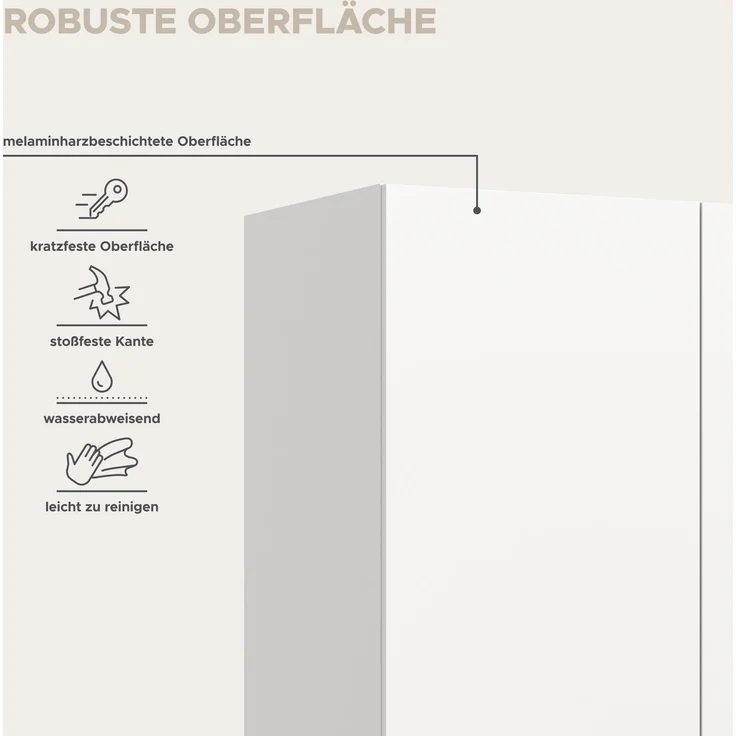 ROBUSTE OBERFLÄCHE

melaminharzbeschichtete Oberfläche

kratzfeste Oberfläche

stoßfeste Kante

wasserabweisend

leicht zu reinigen